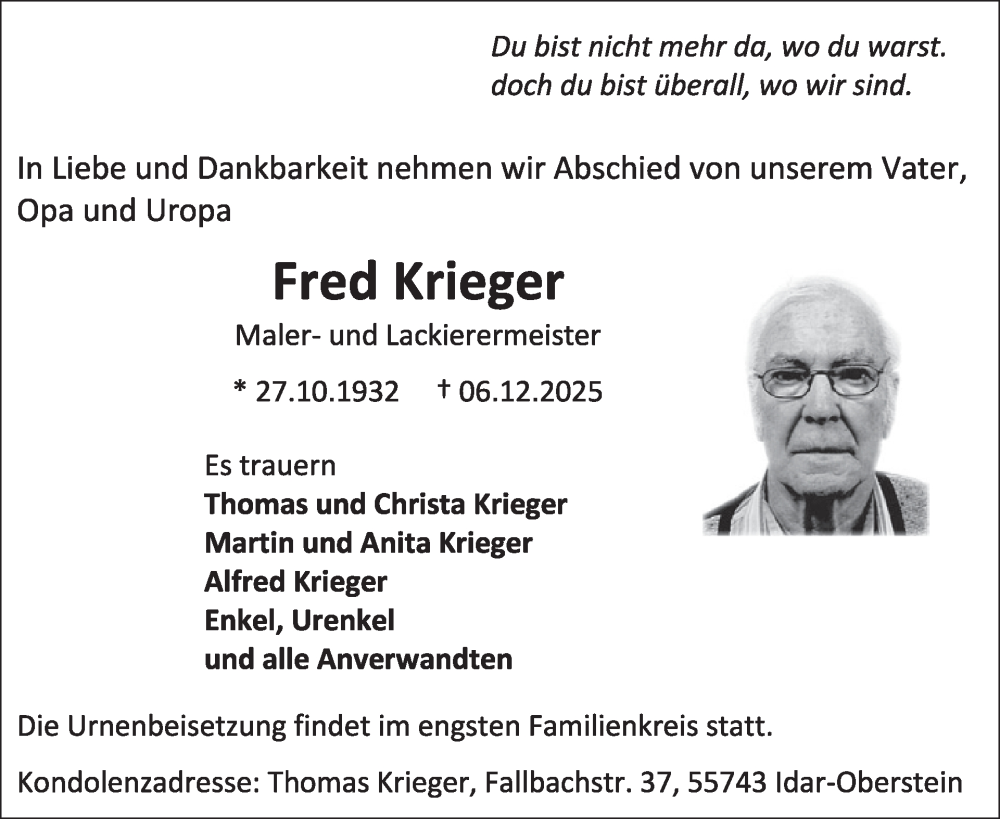 Du bist nicht mehr da, wo du warst.
doch du bist überall, wo wir sind.

In Liebe und Dankbarkeit nehmen wir Abschied von unserem Vater, Opa und Uropa

Fred Krieger

Maler- und Lackierermeister

* 27.10.1932 † 06.12.2025

Es trauern
Thomas und Christa Krieger
Martin und Anita Krieger
Alfred Krieger
Enkel, Urenkel
und alle Anverwandten

Die Urnenbeisetzung findet im engsten Familienkreis statt.

Kondolenzadresse: Thomas Krieger, Fallbachstr. 37, 55743 Idar-Oberstein